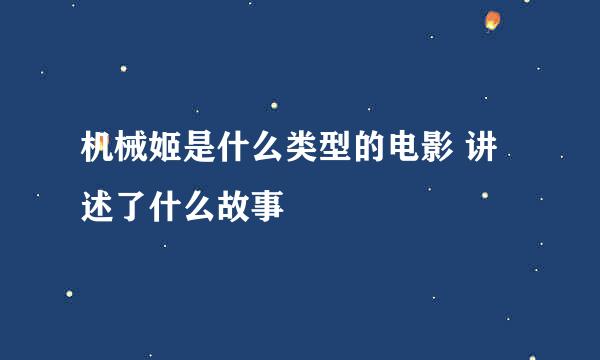 机械姬是什么类型的电影 讲述了什么故事